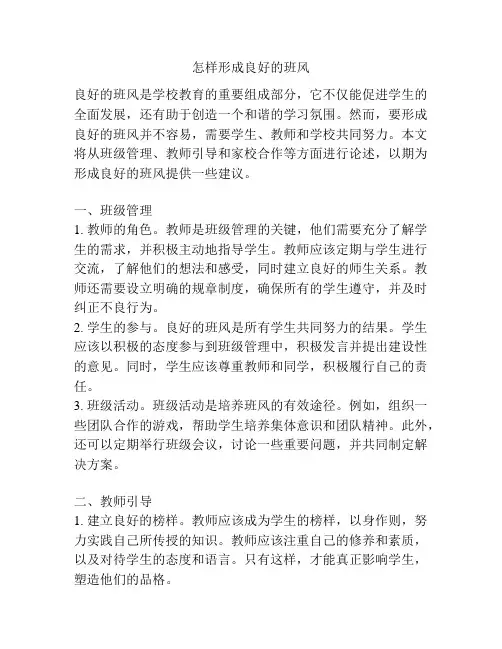 怎样形成良好的班风

良好的班风是学校教育的重要组成部分，它不仅能促进学生的全面发展，还有助于创造一个和谐的学习氛围。然而，要形成良好的班风并不容易，需要学生、教师和学校共同努力。本文将从班级管理、教师引导和家校合作等方面进行论述，以期为形成良好的班风提供一些建议。

一、班级管理
1. 教师的角色。教师是班级管理的关键，他们需要充分了解学生的需求，并积极主动地指导学生。教师应该定期与学生进行交流，了解他们的想法和感受，同时建立良好的师生关系。教师还需要设立明确的规章制度，确保所有的学生遵守，并及时纠正不良行为。
2. 学生的参与。良好的班风是所有学生共同努力的结果。学生应该以积极的态度参与到班级管理中，积极发言并提出建设性的意见。同时，学生应该尊重教师和同学，积极履行自己的责任。
3. 班级活动。班级活动是培养班风的有效途径。例如，组织一些团队合作的游戏，帮助学生培养集体意识和团队精神。此外，还可以定期举行班级会议，讨论一些重要问题，并共同制定解决方案。

二、教师引导
1. 建立良好的榜样。教师应该成为学生的榜样，以身作则，努力实践自己所传授的知识。教师应该注重自己的修养和素质，以及对待学生的态度和语言。只有这样，才能真正影响学生，塑造他们的品格。